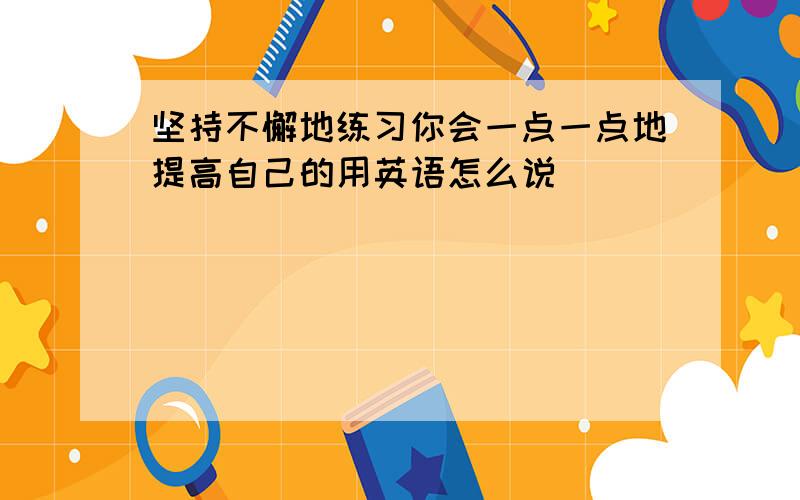 坚持不懈地练习你会一点一点地提高自己的用英语怎么说